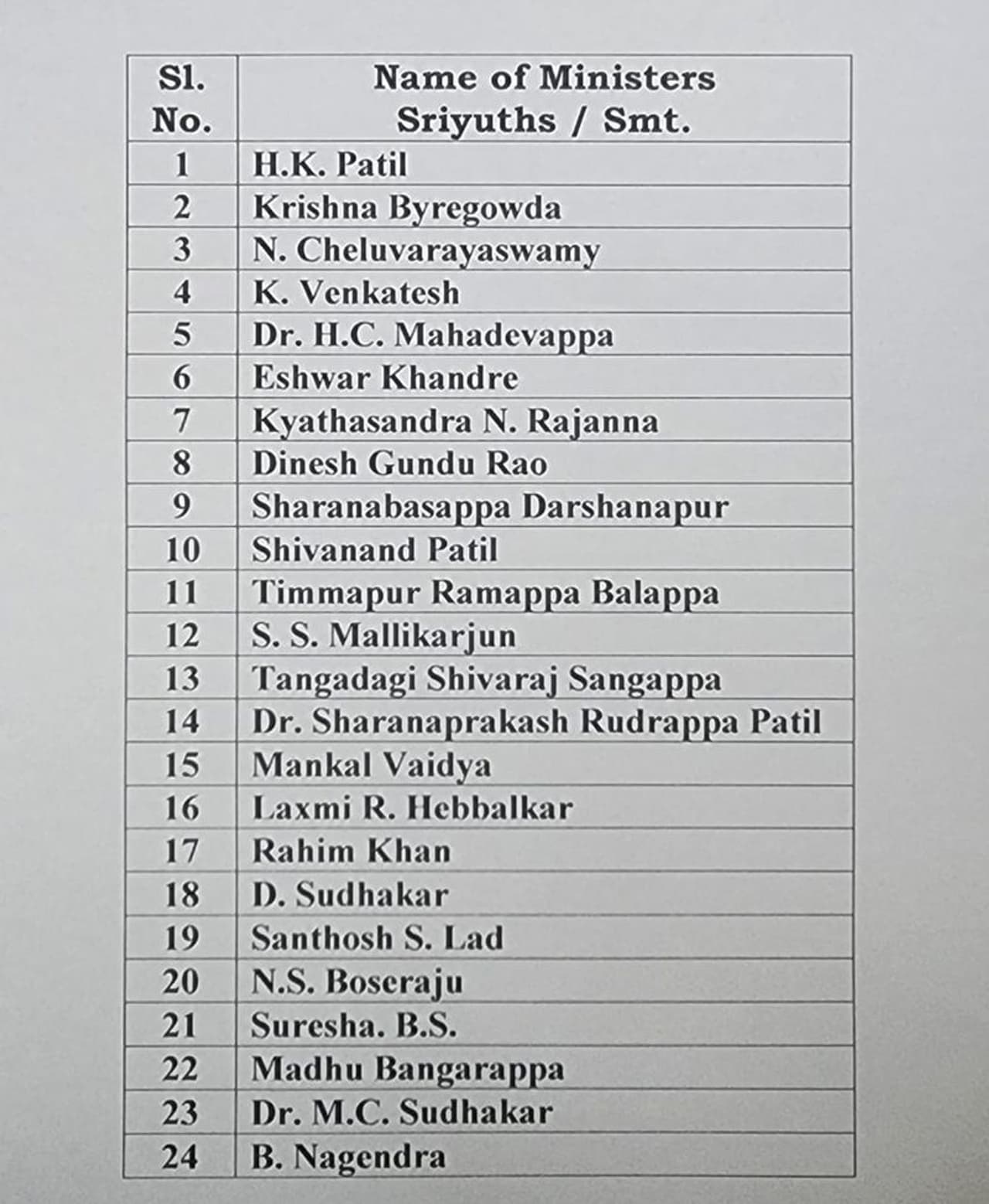 | Sl. No. | Name of Ministers Sriyuths / Smt. |
|---|---|
| 1 | H.K. Patil |
| 2 | Krishna Byregowda |
| 3 | N. Cheluvarayaswamy |
| 4 | K. Venkatesh |
| 5 | Dr. H.C. Mahadevappa |
| 6 | Eshwar Khandre |
| 7 | Kyathasandra N. Rajanna |
| 8 | Dinesh Gundu Rao |
| 9 | Sharanabasappa Darshanapur |
| 10 | Shivanand Patil |
| 11 | Timmapur Ramappa Balappa |
| 12 | S. S. Mallikarjun |
| 13 | Tangadagi Shivaraj Sangappa |
| 14 | Dr. Sharanaprakash Rudrappa Patil |
| 15 | Mankal Vaidya |
| 16 | Laxmi R. Hebbalkar |
| 17 | Rahim Khan |
| 18 | D. Sudhakar |
| 19 | Santhosh S. Lad |
| 20 | N.S. Boseraju |
| 21 | Suresha. B.S. |
| 22 | Madhu Bangarappa |
| 23 | Dr. M.C. Sudhakar |
| 24 | B. Nagendra |